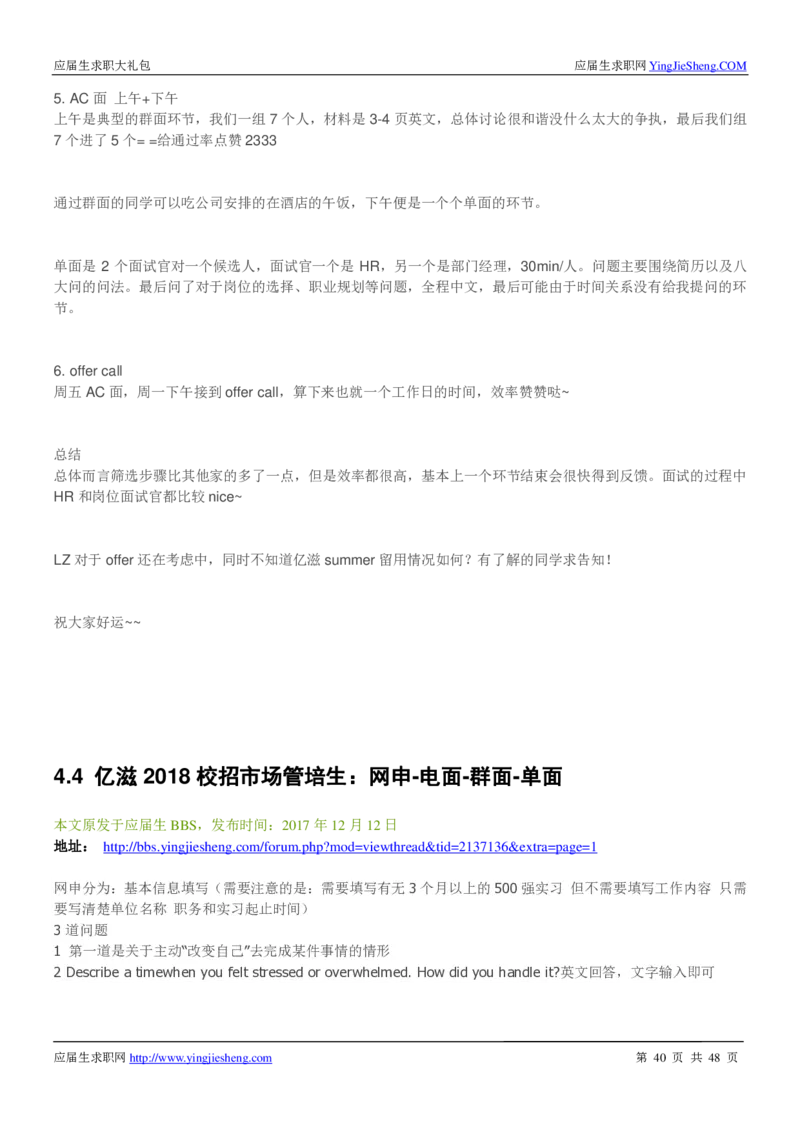 应届生求职大礼包

应届生求职网 YingJieSheng.COM

5. AC 面 上午+下午
上午是典型的群面环节，我们一组 7 个人，材料是 3-4 页英文，总体讨论很和谐没什么太大的争执，最后我们组 7 个进了 5 个= =给通过率点赞 2333

通过群面的同学可以吃公司安排的在酒店的午饭，下午便是一个个单面的环节。

单面是 2 个面试官对一个候选人，面试官一个是 HR，另一个是部门经理，30min/人。问题主要围绕简历以及八大问的问法。最后问了对于岗位的选择、职业规划等问题，全程中文，最后可能由于时间关系没有给我提问的环节。

6. offer call
周五 AC 面，周一下午接到 offer call，算下来也就一个工作日的时间，效率赞赞哒~

总结
总体而言筛选步骤比其他家的多了一点，但是效率都很高，基本上一个环节结束会很快得到反馈。面试的过程中 HR 和岗位面试官都比较 nice~

LZ 对于 offer 还在考虑中，同时不知道亿滋 summer 留用情况如何？有了解的同学求告知！

祝大家好运~~

4.4 亿滋 2018 校招市场管培生：网申-电面-群面-单面

本文原发于应届生 BBS，发布时间：2017 年 12 月 12 日
地址： http://bbs.yingjiesheng.com/forum.php?mod=viewthread&tid=2137136&extra=page=1

网申分为：基本信息填写（需要注意的是：需要填写有无 3 个月以上的 500 强实习 但不需要填写工作内容 只需要写清楚单位名称 职务和实习起止时间）
3 道问题
1 第一道是关于主动“改变自己”去完成某件事情的情形
2 Describe a timewhen you felt stressed or overwhelmed. How did you handle it?英文回答，文字输入即可

应届生求职网 http://www.yingjiesheng.com

第 40 页 共 48 页